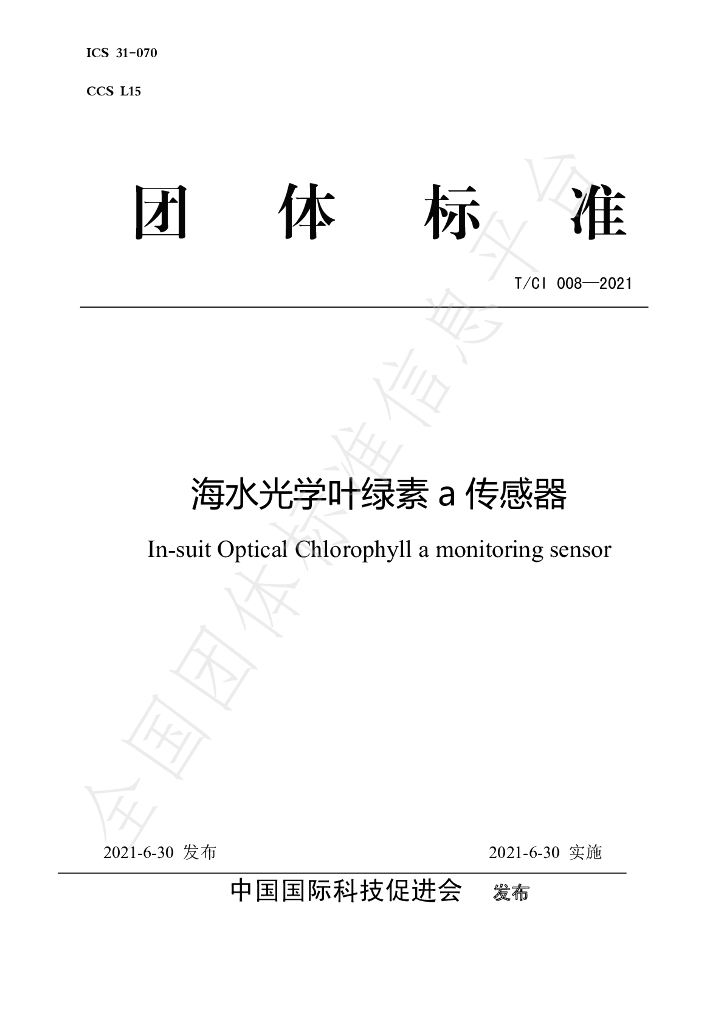 ICS 31-070

CCS L15

团 体 标 准

T/CI 008—2021

海水光学叶绿素a传感器

In-suit Optical Chlorophyll a monitoring sensor

2021-6-30 发布 2021-6-30 实施

中国国际科技促进会 发布

全国团体标准信息平台